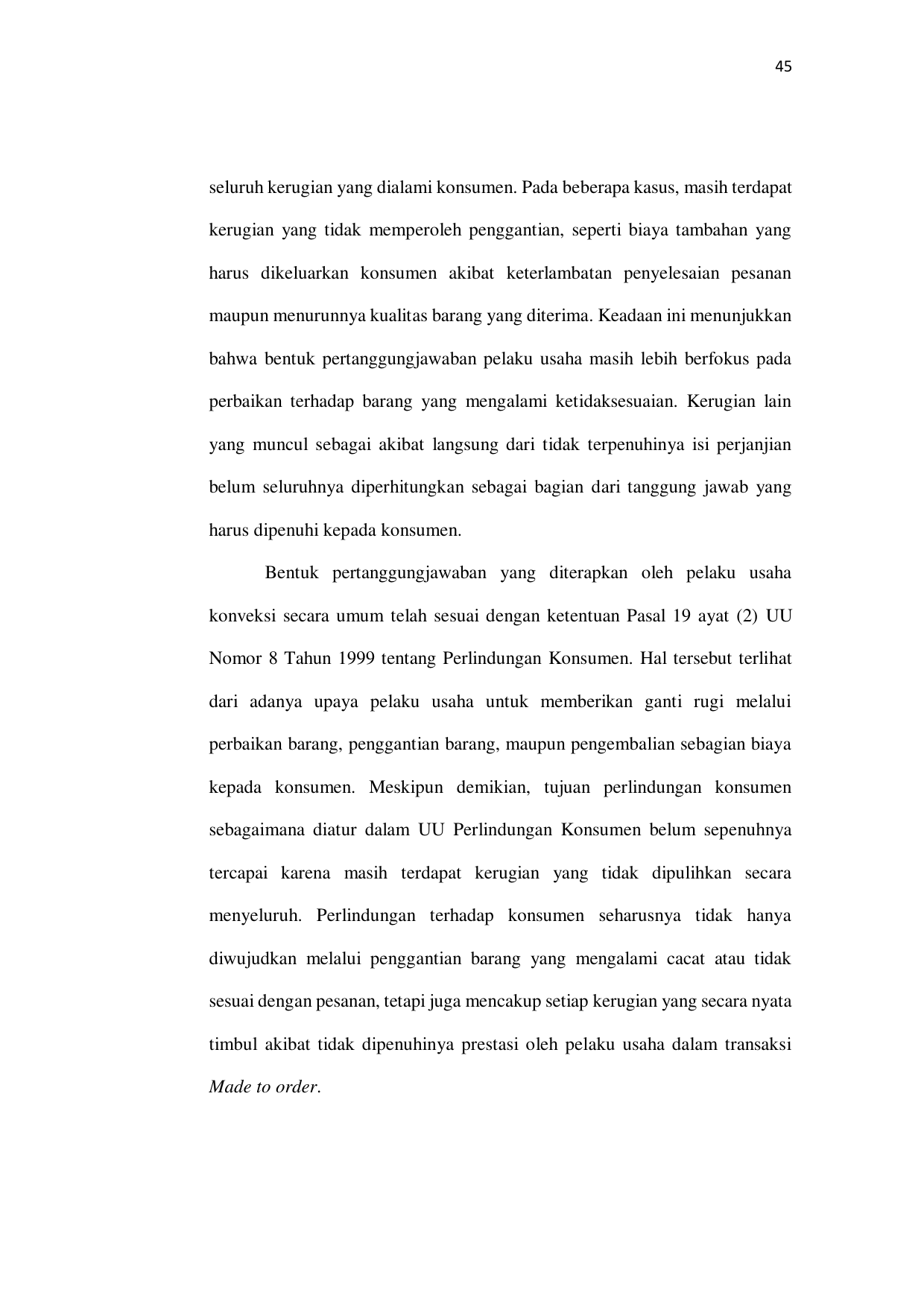 45

seluruh kerugian yang dialami konsumen. Pada beberapa kasus, masih terdapat kerugian yang tidak memperoleh penggantian, seperti biaya tambahan yang harus dikeluarkan konsumen akibat keterlambatan penyelesaian pesanan maupun menurunnya kualitas barang yang diterima. Keadaan ini menunjukkan bahwa bentuk pertanggungjawaban pelaku usaha masih lebih berfokus pada perbaikan terhadap barang yang mengalami ketidaksesuaian. Kerugian lain yang muncul sebagai akibat langsung dari tidak terpenuhinya isi perjanjian belum seluruhnya diperhitungkan sebagai bagian dari tanggung jawab yang harus dipenuhi kepada konsumen.

Bentuk pertanggungjawaban yang diterapkan oleh pelaku usaha konveksi secara umum telah sesuai dengan ketentuan Pasal 19 ayat (2) UU Nomor 8 Tahun 1999 tentang Perlindungan Konsumen. Hal tersebut terlihat dari adanya upaya pelaku usaha untuk memberikan ganti rugi melalui perbaikan barang, penggantian barang, maupun pengembalian sebagian biaya kepada konsumen. Meskipun demikian, tujuan perlindungan konsumen sebagaimana diatur dalam UU Perlindungan Konsumen belum sepenuhnya tercapai karena masih terdapat kerugian yang tidak dipulihkan secara menyeluruh. Perlindungan terhadap konsumen seharusnya tidak hanya diwujudkan melalui penggantian barang yang mengalami cacat atau tidak sesuai dengan pesanan, tetapi juga mencakup setiap kerugian yang secara nyata timbul akibat tidak dipenuhinya prestasi oleh pelaku usaha dalam transaksi Made to order.